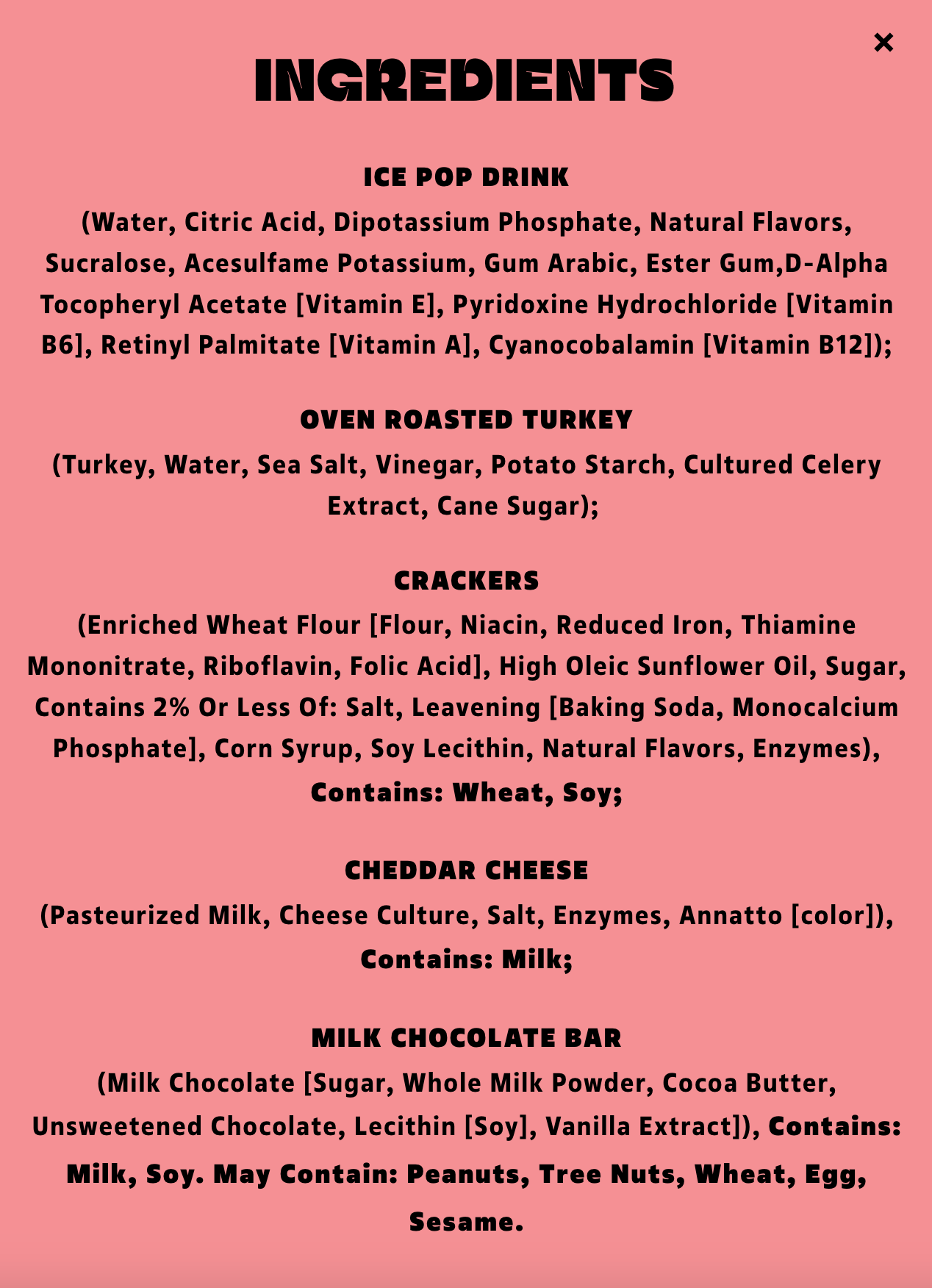 ×

INGREDIENTS

ICE POP DRINK
(Water, Citric Acid, Dipotassium Phosphate, Natural Flavors, Sucralose, Acesulfame Potassium, Gum Arabic, Ester Gum,D-Alpha Tocopheryl Acetate [Vitamin E], Pyridoxine Hydrochloride [Vitamin B6], Retinyl Palmitate [Vitamin A], Cyanocobalamin [Vitamin B12]);

OVEN ROASTED TURKEY
(Turkey, Water, Sea Salt, Vinegar, Potato Starch, Cultured Celery Extract, Cane Sugar);

CRACKERS
(Enriched Wheat Flour [Flour, Niacin, Reduced Iron, Thiamine Mononitrate, Riboflavin, Folic Acid], High Oleic Sunflower Oil, Sugar, Contains 2% Or Less Of: Salt, Leavening [Baking Soda, Monocalcium Phosphate], Corn Syrup, Soy Lecithin, Natural Flavors, Enzymes), Contains: Wheat, Soy;

CHEDDAR CHEESE
(Pasteurized Milk, Cheese Culture, Salt, Enzymes, Annatto [color]), Contains: Milk;

MILK CHOCOLATE BAR
(Milk Chocolate [Sugar, Whole Milk Powder, Cocoa Butter, Unsweetened Chocolate, Lecithin [Soy], Vanilla Extract]), Contains: Milk, Soy. May Contain: Peanuts, Tree Nuts, Wheat, Egg, Sesame.